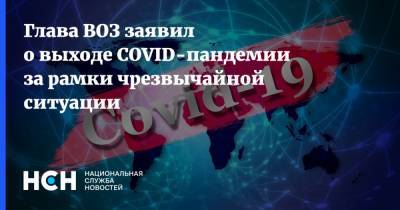 Глава ВОЗ заявил о выходе COVID-пандемии за рамки чрезвычайной ситуации

Covid-19

НСН НАЦИОНАЛЬНАЯ СЛУЖБА НОВОСТЕЙ